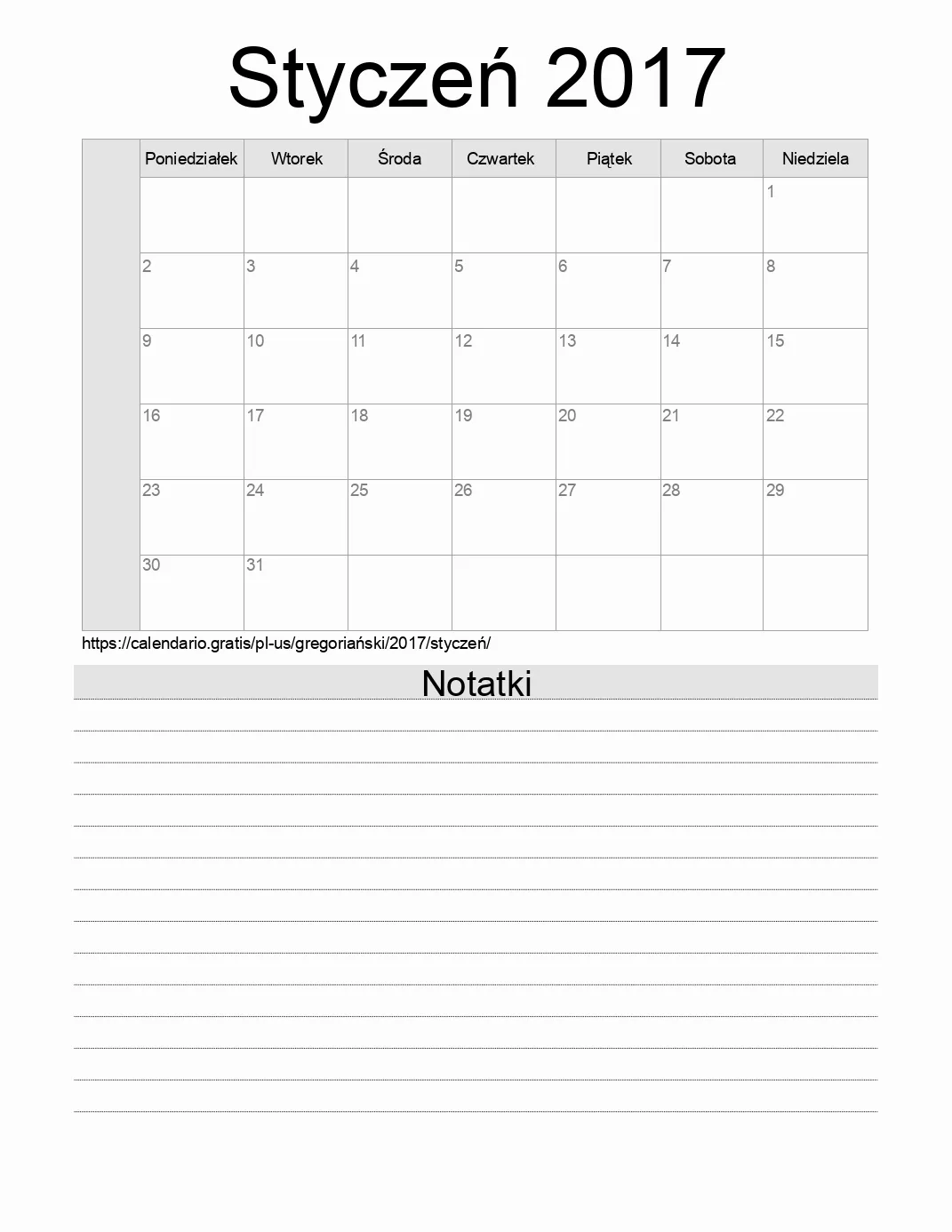 Styczeń 2017

| | Poniedziałek | Wtorek | Środa | Czwartek | Piątek | Sobota | Niedziela |
|---|---|---|---|---|---|---|---|
| | | | | | | | 1 |
| | 2 | 3 | 4 | 5 | 6 | 7 | 8 |
| | 9 | 10 | 11 | 12 | 13 | 14 | 15 |
| | 16 | 17 | 18 | 19 | 20 | 21 | 22 |
| | 23 | 24 | 25 | 26 | 27 | 28 | 29 |
| | 30 | 31 | | | | | |

https://calendario.gratis/pl-us/gregoriański/2017/styczeń/

Notatki